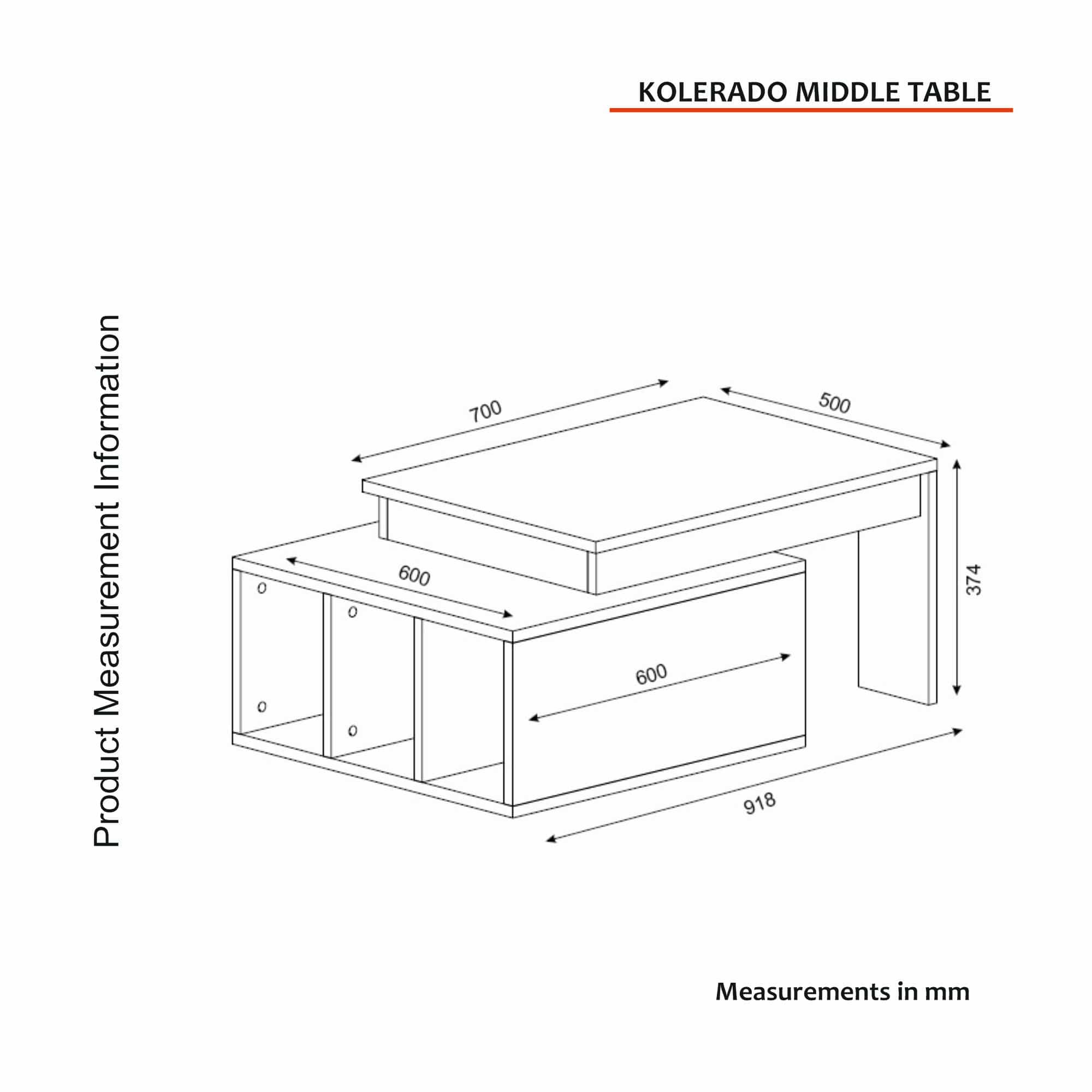 KOLERADO MIDDLE TABLE

Product Measurement Information

700

500

600

374

600

918

Measurements in mm